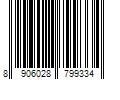 8 906028 799334